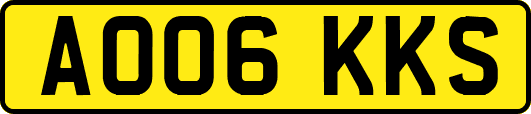 AO06 KKS